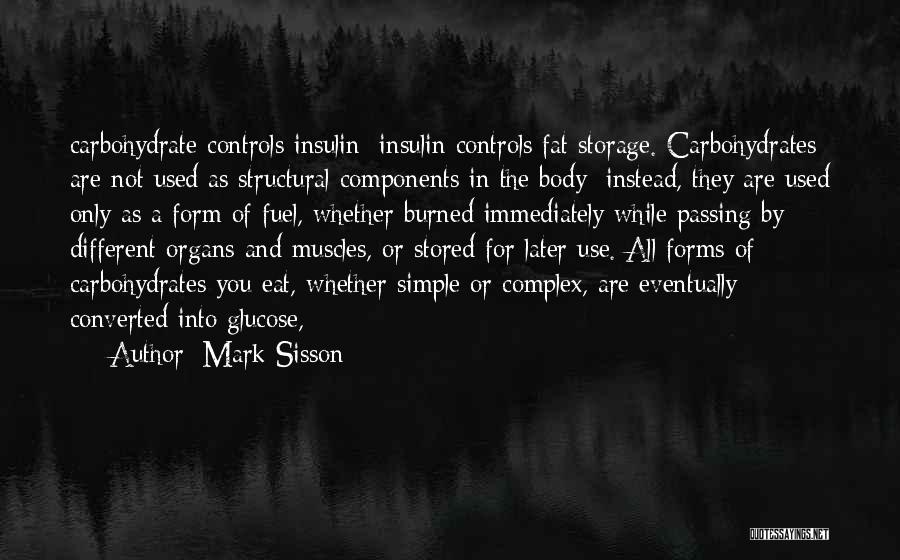 carbohydrate controls insulin; insulin controls fat storage. Carbohydrates are not used as structural components in the body; instead, they are used only as a form of fuel, whether burned immediately while passing by different organs and muscles, or stored for later use. All forms of carbohydrates you eat, whether simple or complex, are eventually converted into glucose,

— Author: Mark Sisson

QUOTESSAYINGS.NET